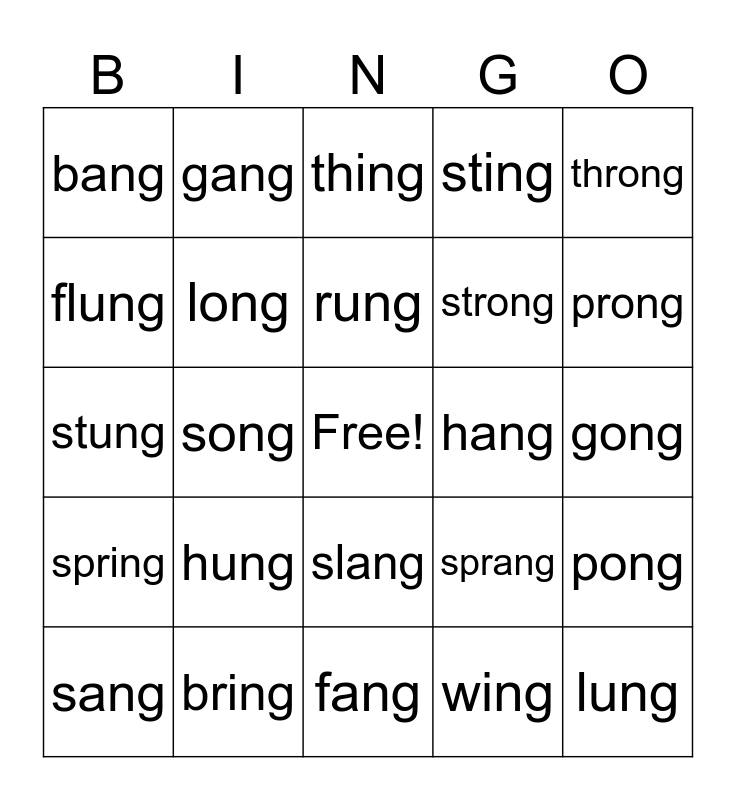 | B | I | N | G | O |
|---|---|---|---|---|
| bang | gang | thing | sting | throng |
| flung | long | rung | strong | prong |
| stung | song | Free! | hang | gong |
| spring | hung | slang | sprang | pong |
| sang | bring | fang | wing | lung |